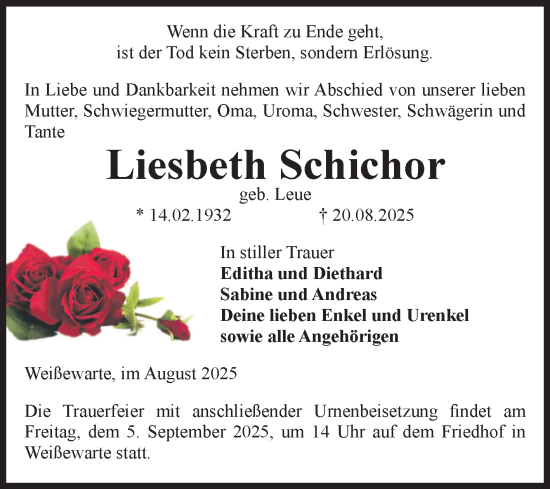 Wenn die Kraft zu Ende geht,
ist der Tod kein Sterben, sondern Erlösung.

In Liebe und Dankbarkeit nehmen wir Abschied von unserer lieben Mutter, Schwiegermutter, Oma, Uroma, Schwester, Schwägerin und Tante

Liesbeth Schichor

geb. Leue

* 14.02.1932 † 20.08.2025

In stiller Trauer
Editha und Diethard
Sabine und Andreas
Deine lieben Enkel und Urenkel
sowie alle Angehörigen

Weißewarte, im August 2025

Die Trauerfeier mit anschließender Urnenbeisetzung findet am Freitag, dem 5. September 2025, um 14 Uhr auf dem Friedhof in Weißewarte statt.